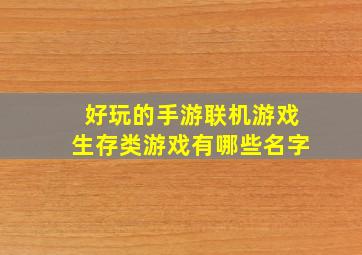 好玩的手游联机游戏
生存类游戏有哪些名字